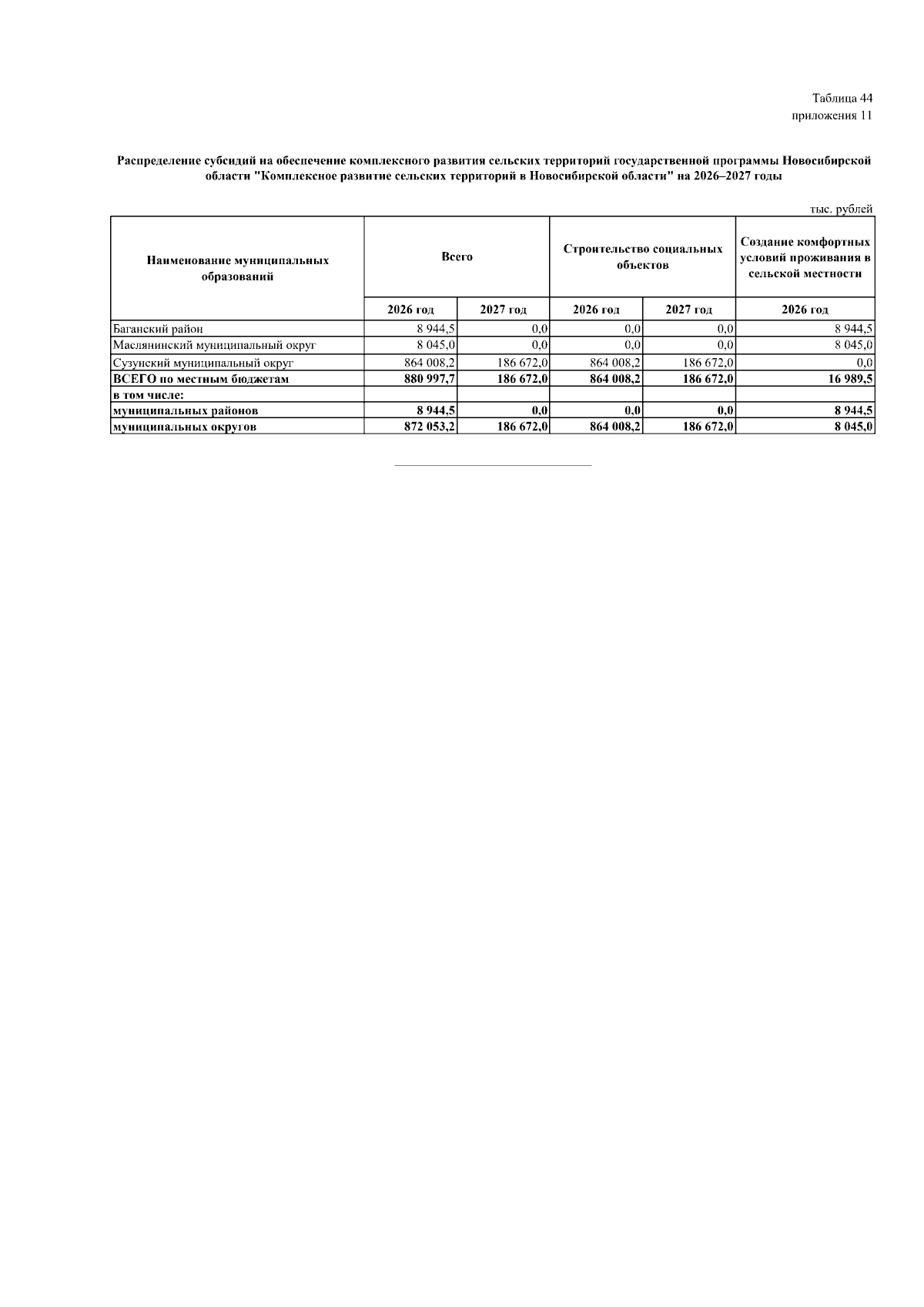 Таблица 44
приложения 11

Распределение субсидий на обеспечение комплексного развития сельских территорий государственной программы Новосибирской области "Комплексное развитие сельских территорий в Новосибирской области" на 2026–2027 годы

тыс. рублей

| Наименование муниципальных образований | Всего | | Строительство социальных объектов | | Создание комфортных условий проживания в сельской местности |
|---|---|---|---|---|---|
| | 2026 год | 2027 год | 2026 год | 2027 год | 2026 год |
| Баганский район | 8 944,5 | 0,0 | 0,0 | 0,0 | 8 944,5 |
| Маслянинский муниципальный округ | 8 045,0 | 0,0 | 0,0 | 0,0 | 8 045,0 |
| Сузунский муниципальный округ | 864 008,2 | 186 672,0 | 864 008,2 | 186 672,0 | 0,0 |
| ВСЕГО по местным бюджетам | 880 997,7 | 186 672,0 | 864 008,2 | 186 672,0 | 16 989,5 |
| в том числе: | | | | | |
| муниципальных районов | 8 944,5 | 0,0 | 0,0 | 0,0 | 8 944,5 |
| муниципальных округов | 872 053,2 | 186 672,0 | 864 008,2 | 186 672,0 | 8 045,0 |